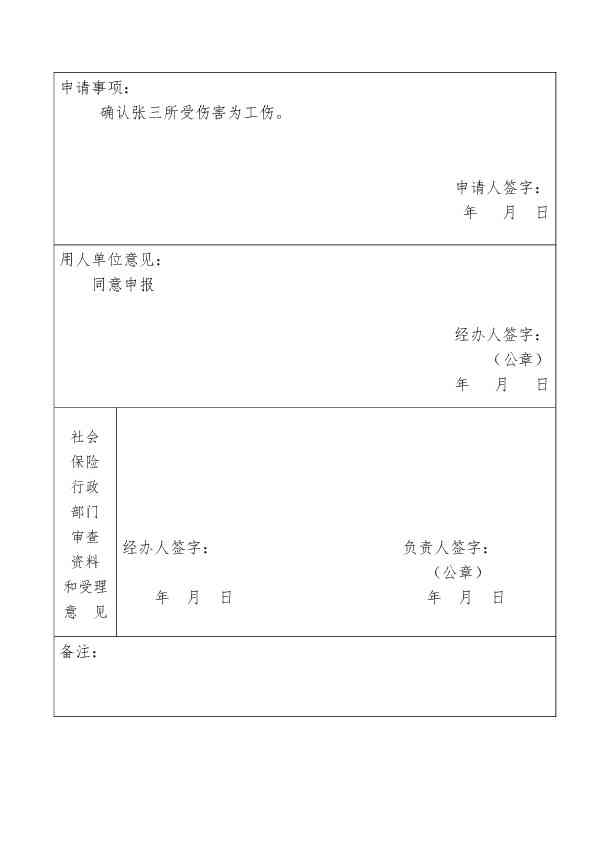 申请事项：

确认张三所受伤害为工伤。

申请人签字：

年　月　日

用人单位意见：

同意申报

经办人签字：

（公章）

年　月　日

社会保险行政部门审查资料和受理意见

经办人签字：

年　月　日

负责人签字：

（公章）

年　月　日

备注：